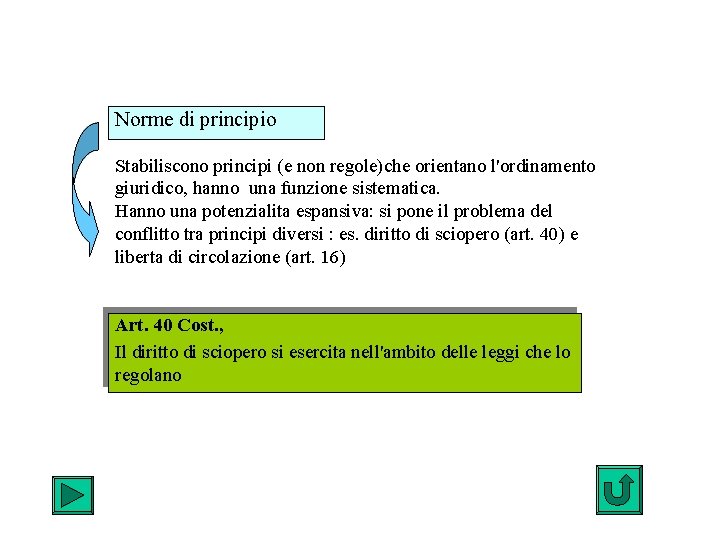 Norme di principio

Stabiliscono principi (e non regole)che orientano l'ordinamento giuridico, hanno una funzione sistematica.
Hanno una potenzialita espansiva: si pone il problema del conflitto tra principi diversi : es. diritto di sciopero (art. 40) e liberta di circolazione (art. 16)

Art. 40 Cost.,
Il diritto di sciopero si esercita nell'ambito delle leggi che lo regolano